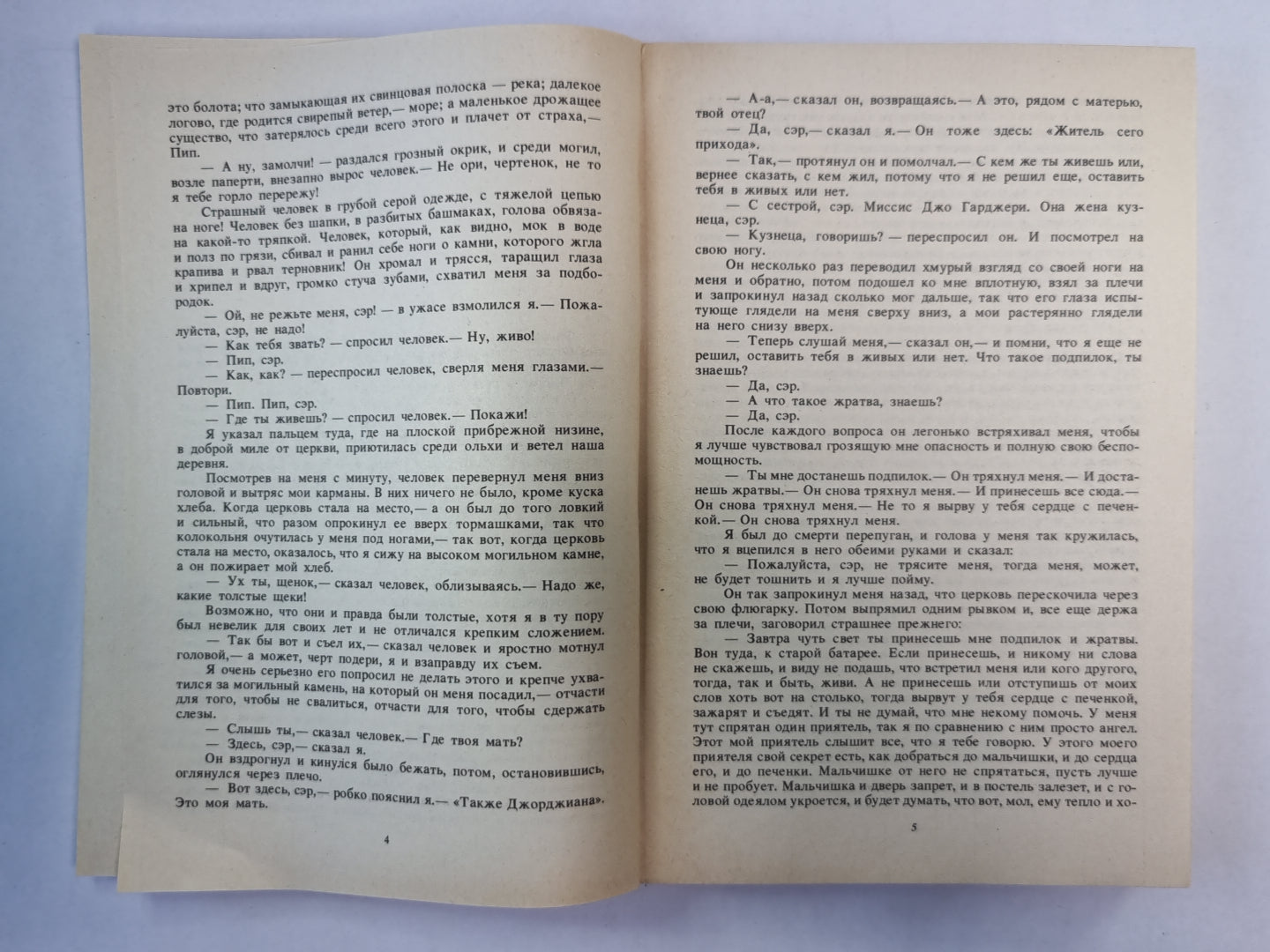 это болота; что замыкающая их свинцовая полоска — река; далекое логово, где родится свирепый ветер,— море; а маленькое дрожащее существо, что затерялось среди всего этого и плачет от страха,— Пип.

— А ну, замолчи! — раздался грозный окрик, и среди могил, возле паперти, внезапно вырос человек.— Не ори, чертенок, не то я тебе горло перережу!

Страшный человек в грубой серой одежде, с тяжелой цепью на ноге! Человек без шапки, в разбитых башмаках, голова обвязана какой-то тряпкой. Человек, который, как видно, мок в воде и полз по грязи, сбивал и ранил себе ноги о камни, которого жгла крапива и рвал терновник! Он хромал и трясся, таращил глаза и хрипел и вдруг, громко стуча зубами, схватил меня за подбородок.

— Ой, не режьте меня, сэр! — в ужасе взмолился я.— Пожалуйста, сэр, не надо!

— Как тебя звать? — спросил человек.— Ну, живо!

— Пип, сэр.

— Как, как? — переспросил человек, сверля меня глазами.— Повтори.

— Пип. Пип, сэр.

— Где ты живешь? — спросил человек.— Покажи!

Я указал пальцем туда, где на плоской прибрежной низине, в доброй миле от церкви, приютилась среди ольхи и ветел наша деревня.

Посмотрев на меня с минуту, человек перевернул меня вниз головой и вытряс мои карманы. В них ничего не было, кроме куска хлеба. Когда церковь стала на место,— а он был до того ловкий и сильный, что разом опрокинул ее вверх тормашками, так что колокольня очутилась у меня под ногами,— так вот, когда церковь стала на место, оказалось, что я сижу на высоком могильном камне, а он пожирает мой хлеб.

— Ух ты, щенок,— сказал человек, облизываясь.— Надо же, какие толстые щеки!

Возможно, что они и правда были толстые, хотя я в ту пору был невелик для своих лет и не отличался крепким сложением.

— Так бы вот и съел их,— сказал человек и яростно мотнул головой,— а может, черт подери, я и взаправду их съем.

Я очень серьезно его попросил не делать этого и крепче ухватился за могильный камень, на который он меня посадил,— отчасти для того, чтобы не свалиться, отчасти для того, чтобы сдержать слезы.

— Слышь ты,— сказал человек.— Где твоя мать?

— Здесь, сэр,— сказал я.

Он вздрогнул и кинулся было бежать, потом, остановившись, оглянулся через плечо.

— Вот здесь, сэр,— робко пояснил я.— «Также Джорджиана». Это моя мать.

4

— А-а,— сказал он, возвращаясь.— А это, рядом с матерью, твой отец?

— Да, сэр,— сказал я.— Он тоже здесь: «Житель сего прихода».

— Так,— протянул он и помолчал.— С кем же ты живешь или, вернее сказать, с кем жил, потому что я не решил еще, оставить тебя в живых или нет.

— С сестрой, сэр. Миссис Джо Гарджери. Она жена кузнеца, сэр.

— Кузнеца, говоришь? — переспросил он. И посмотрел на свою ногу.

Он несколько раз переводил хмурый взгляд со своей ноги на меня и обратно, потом подошел ко мне вплотную, взял за плечи и запрокинул назад сколько мог дальше, так что его глаза испытующе глядели на меня сверху вниз, а мои растерянно глядели на него снизу вверх.

— Теперь слушай меня,— сказал он,— и помни, что я еще не решил, оставить тебя в живых или нет. Что такое подпилок, ты знаешь?

— Да, сэр.

— А что такое жратва, знаешь?

— Да, сэр.

После каждого вопроса он легонько встряхивал меня, чтобы я лучше чувствовал грозящую мне опасность и полную свою беспомощность.

— Ты мне достанешь подпилок.— Он тряхнул меня.— И достанешь жратвы.— Он снова тряхнул меня.— И принесешь все сюда.— Он снова тряхнул меня.— Не то я вырву у тебя сердце с печенкой.— Он снова тряхнул меня.

Я был до смерти перепуган, и голова у меня так кружилась, что я вцепился в него обеими руками и сказал:

— Пожалуйста, сэр, не трясите меня, тогда меня, может, не будет тошнить и я лучше пойму.

Он так запрокинул меня назад, что церковь перескочила через свою флюгарку. Потом выпрямил одним рывком и, все еще держа за плечи, заговорил страшнее прежнего:

— Завтра чуть свет ты принесешь мне подпилок и жратвы. Вон туда, к старой батарее. Если принесешь, и никому ни слова не скажешь, и виду не подашь, что встретил меня или кого другого, тогда, так и быть, живи. А не принесешь или отступишь от моих слов хоть вот на столько, тогда вырвут у тебя сердце с печенкой, зажарят и съедят. И ты не думай, что мне некому помочь. У меня тут спрятан один приятель, так я по сравнению с ним просто ангел. Этот мой приятель слышит все, что я тебе говорю. У этого моего приятеля свой секрет есть, как добраться до мальчишки, и до сердца его, и до печенки. Мальчишке от него не спрятаться, пусть лучше и не пробует. Мальчишка и дверь запрет, и в постель залезет, и с головой одеялом укроется, и будет думать, что вот, мол, ему тепло и хо-

5